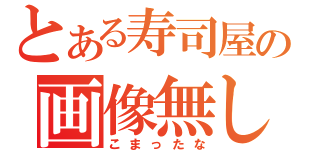 とある寿司屋の
画像無し
こまったな